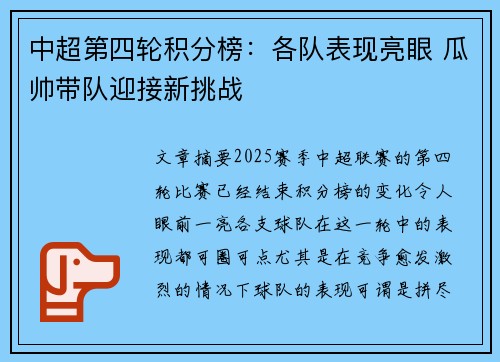 中超第四轮积分榜：各队表现亮眼 瓜帅带队迎接新挑战

文章摘要2025赛季中超联赛的第四轮比赛已经结束积分榜的变化令人眼前一亮各支球队在这一轮中的表现都可圈可点尤其是在竞争愈发激烈的情况下球队的表现可谓是拼尽